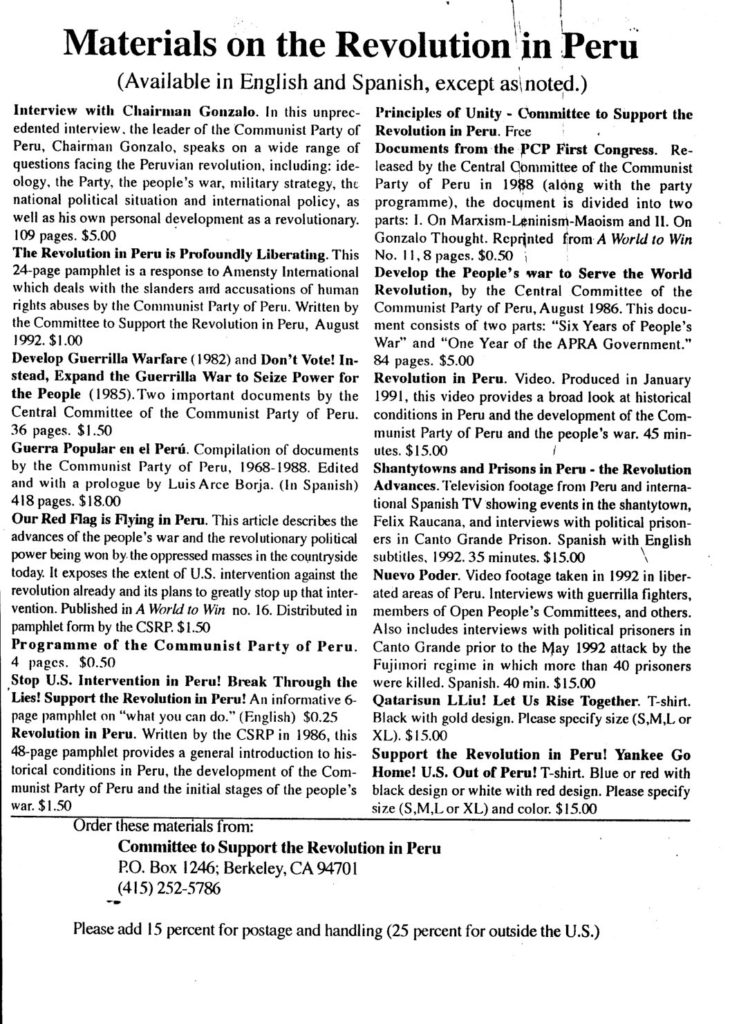 Materials on the Revolution in Peru

(Available in English and Spanish, except as noted.)

Interview with Chairman Gonzalo. In this unprecedented interview, the leader of the Communist Party of Peru, Chairman Gonzalo, speaks on a wide range of questions facing the Peruvian revolution, including: ideology, the Party, the people's war, military strategy, the national political situation and international policy, as well as his own personal development as a revolutionary. 109 pages. $5.00

The Revolution in Peru is Profoundly Liberating. This 24-page pamphlet is a response to Amensty International which deals with the slanders and accusations of human rights abuses by the Communist Party of Peru. Written by the Committee to Support the Revolution in Peru, August 1992. $1.00

Develop Guerrilla Warfare (1982) and Don't Vote! Instead, Expand the Guerrilla War to Seize Power for the People (1985). Two important documents by the Central Committee of the Communist Party of Peru. 36 pages. $1.50

Guerra Popular en el Perú. Compilation of documents by the Communist Party of Peru, 1968-1988. Edited and with a prologue by Luis Arce Borja. (In Spanish) 418 pages. $18.00

Our Red Flag is Flying in Peru. This article describes the advances of the people's war and the revolutionary political power being won by the oppressed masses in the countryside today. It exposes the extent of U.S. intervention against the revolution already and its plans to greatly stop up that intervention. Published in A World to Win no. 16. Distributed in pamphlet form by the CSRP. $1.50

Programme of the Communist Party of Peru. 4 pages. $0.50

Stop U.S. Intervention in Peru! Break Through the Lies! Support the Revolution in Peru! An informative 6-page pamphlet on "what you can do." (English) $0.25

Revolution in Peru. Written by the CSRP in 1986, this 48-page pamphlet provides a general introduction to historical conditions in Peru, the development of the Communist Party of Peru and the initial stages of the people's war. $1.50

Principles of Unity - Committee to Support the Revolution in Peru. Free

Documents from the PCP First Congress. Released by the Central Committee of the Communist Party of Peru in 1988 (along with the party programme), the document is divided into two parts: I. On Marxism-Leninism-Maoism and II. On Gonzalo Thought. Reprinted from A World to Win No. 11, 8 pages. $0.50

Develop the People's war to Serve the World Revolution, by the Central Committee of the Communist Party of Peru, August 1986. This document consists of two parts: "Six Years of People's War" and "One Year of the APRA Government." 84 pages. $5.00

Revolution in Peru. Video. Produced in January 1991, this video provides a broad look at historical conditions in Peru and the development of the Communist Party of Peru and the people's war. 45 minutes. $15.00

Shantytowns and Prisons in Peru - the Revolution Advances. Television footage from Peru and international Spanish TV showing events in the shantytown, Felix Raucana, and interviews with political prisoners in Canto Grande Prison. Spanish with English subtitles, 1992. 35 minutes. $15.00

Nuevo Poder. Video footage taken in 1992 in liberated areas of Peru. Interviews with guerrilla fighters, members of Open People's Committees, and others. Also includes interviews with political prisoners in Canto Grande prior to the May 1992 attack by the Fujimori regime in which more than 40 prisoners were killed. Spanish. 40 min. $15.00

Qatarisun LLiu! Let Us Rise Together. T-shirt. Black with gold design. Please specify size (S,M,L or XL). $15.00

Support the Revolution in Peru! Yankee Go Home! U.S. Out of Peru! T-shirt. Blue or red with black design or white with red design. Please specify size (S,M,L or XL) and color. $15.00

Order these materials from:
Committee to Support the Revolution in Peru
P.O. Box 1246; Berkeley, CA 94701
(415) 252-5786

Please add 15 percent for postage and handling (25 percent for outside the U.S.)